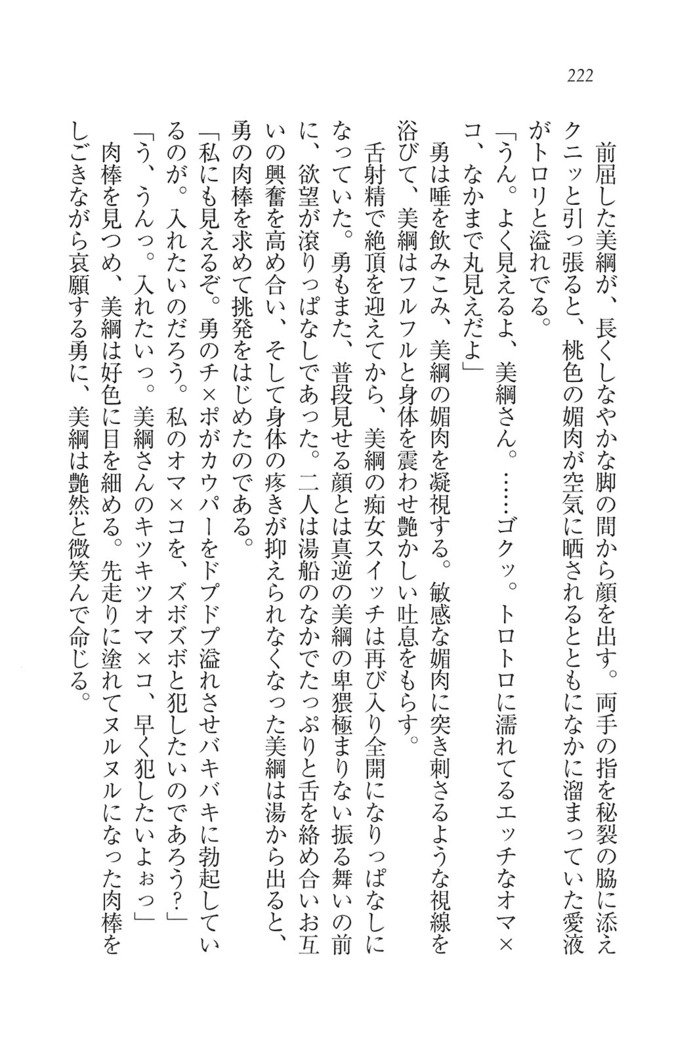 222

前屈した美綱が、長くしなやかな脚の間から顔を出す。両手の指を秘裂の脇に添えクニッと引っ張ると、桃色の媚肉が空気に晒されるとともになかに溜まっていた愛液がトロリと溢れでる。

「うん。よく見えるよ、美綱さん。……ゴクッ。トロトロに濡れてるエッチなオマ×コ、なかまで丸見えだよ」

勇は唾を飲みこみ、美綱の媚肉を凝視する。敏感な媚肉に突き刺さるような視線を浴びて、美綱はフルフルと身体を震わせ艶かしい吐息をもらす。

舌射精で絶頂を迎えてから、美綱の痴女スイッチは再び入り全開になりっぱなしになっていた。勇もまた、普段見せる顔とは真逆の美綱の卑猥極まりない振る舞いの前に、欲望が滾りっぱなしであった。二人は湯船のなかでたっぷりと舌を絡め合いお互いの興奮を高め合い、そして身体の疼きが抑えられなくなった美綱は湯から出ると、勇の肉棒を求めて挑発をはじめたのである。

「私にも見えるぞ。勇のチ×ポがカウパーをドプドプ溢れさせバキバキに勃起しているのが。入れたいのだろう。私のオマ×コを、ズボズボと犯したいのであろう?」

「う、うんっ。入れたいっ。美綱さんのキツキツオマ×コ、早く犯したいよぉっ」

肉棒を見つめ、美綱は好色に目を細める。先走りに塗れてヌルヌルになった肉棒をしごきながら哀願する勇に、美綱は艶然と微笑んで命じる。